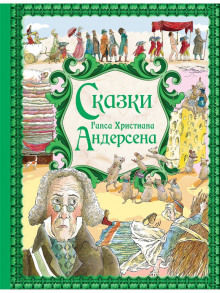 Сказки
Ганса Христиана
Андерсена